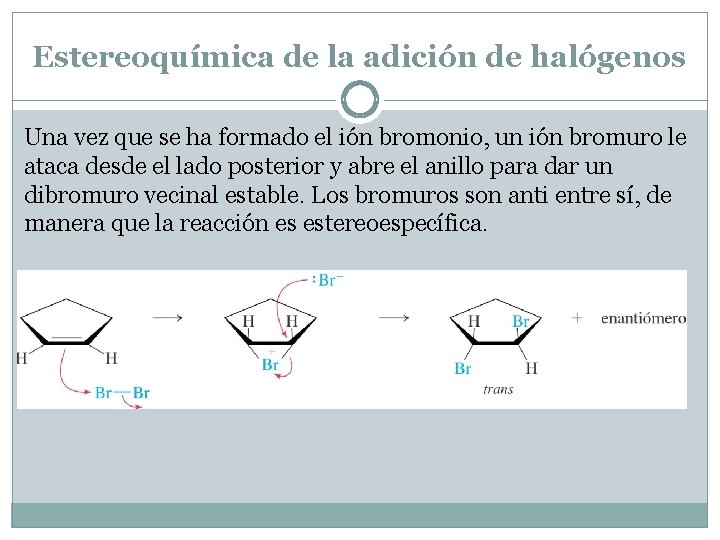 Estereoquímica de la adición de halógenos

Una vez que se ha formado el ión bromonio, un ión bromuro le ataca desde el lado posterior y abre el anillo para dar un dibromuro vecinal estable. Los bromuros son anti entre sí, de manera que la reacción es estereoespecífica.

H H Br—Br → :Br⁻ H H + Br → H Br Br H trans + enantiómero